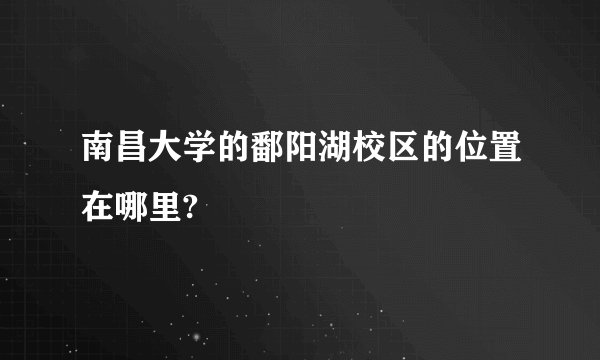 南昌大学的鄱阳湖校区的位置在哪里?